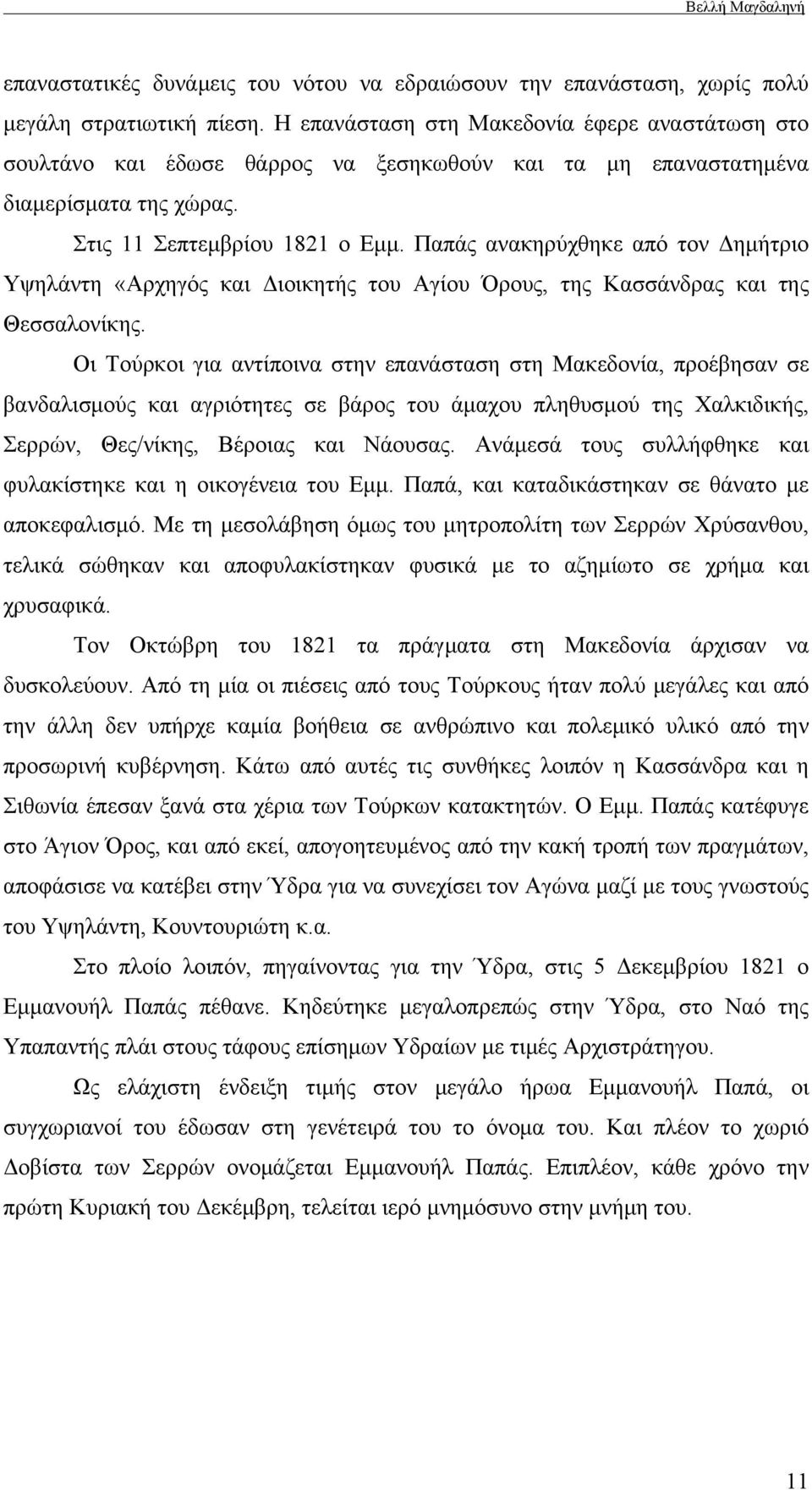 Βελλή Μαγδαληνή

επαναστατικές δυνάμεις του νότου να εδραιώσουν την επανάσταση, χωρίς πολύ μεγάλη στρατιωτική πίεση. Η επανάσταση στη Μακεδονία έφερε αναστάτωση στο σουλτάνο και έδωσε θάρρος να ξεσηκωθούν και τα μη επαναστατημένα διαμερίσματα της χώρας.

Στις 11 Σεπτεμβρίου 1821 ο Εμμ. Παπάς ανακηρύχθηκε από τον Δημήτριο Υψηλάντη «Αρχηγός και Διοικητής του Αγίου Όρους, της Κασσάνδρας και της Θεσσαλονίκης.

Οι Τούρκοι για αντίποινα στην επανάσταση στη Μακεδονία, προέβησαν σε βανδαλισμούς και αγριότητες σε βάρος του άμαχου πληθυσμού της Χαλκιδικής, Σερρών, Θες/νίκης, Βέροιας και Νάουσας. Ανάμεσά τους συλλήφθηκε και φυλακίστηκε και η οικογένεια του Εμμ. Παπά, και καταδικάστηκαν σε θάνατο με αποκεφαλισμό. Με τη μεσολάβηση όμως του μητροπολίτη των Σερρών Χρύσανθου, τελικά σώθηκαν και αποφυλακίστηκαν φυσικά με το αζημίωτο σε χρήμα και χρυσαφικά.

Τον Οκτώβρη του 1821 τα πράγματα στη Μακεδονία άρχισαν να δυσκολεύουν. Από τη μία οι πιέσεις από τους Τούρκους ήταν πολύ μεγάλες και από την άλλη δεν υπήρχε καμία βοήθεια σε ανθρώπινο και πολεμικό υλικό από την προσωρινή κυβέρνηση. Κάτω από αυτές τις συνθήκες λοιπόν η Κασσάνδρα και η Σιθωνία έπεσαν ξανά στα χέρια των Τούρκων κατακτητών. Ο Εμμ. Παπάς κατέφυγε στο Άγιον Όρος, και από εκεί, απογοητευμένος από την κακή τροπή των πραγμάτων, αποφάσισε να κατέβει στην Ύδρα για να συνεχίσει τον Αγώνα μαζί με τους γνωστούς του Υψηλάντη, Κουντουριώτη κ.α.

Στο πλοίο λοιπόν, πηγαίνοντας για την Ύδρα, στις 5 Δεκεμβρίου 1821 ο Εμμανουήλ Παπάς πέθανε. Κηδεύτηκε μεγαλοπρεπώς στην Ύδρα, στο Ναό της Υπαπαντής πλάι στους τάφους επίσημων Υδραίων με τιμές Αρχιστράτηγου.

Ως ελάχιστη ένδειξη τιμής στον μεγάλο ήρωα Εμμανουήλ Παπά, οι συγχωριανοί του έδωσαν στη γενέτειρά του το όνομα του. Και πλέον το χωριό Δοβίστα των Σερρών ονομάζεται Εμμανουήλ Παπάς. Επιπλέον, κάθε χρόνο την πρώτη Κυριακή του Δεκέμβρη, τελείται ιερό μνημόσυνο στην μνήμη του.

11